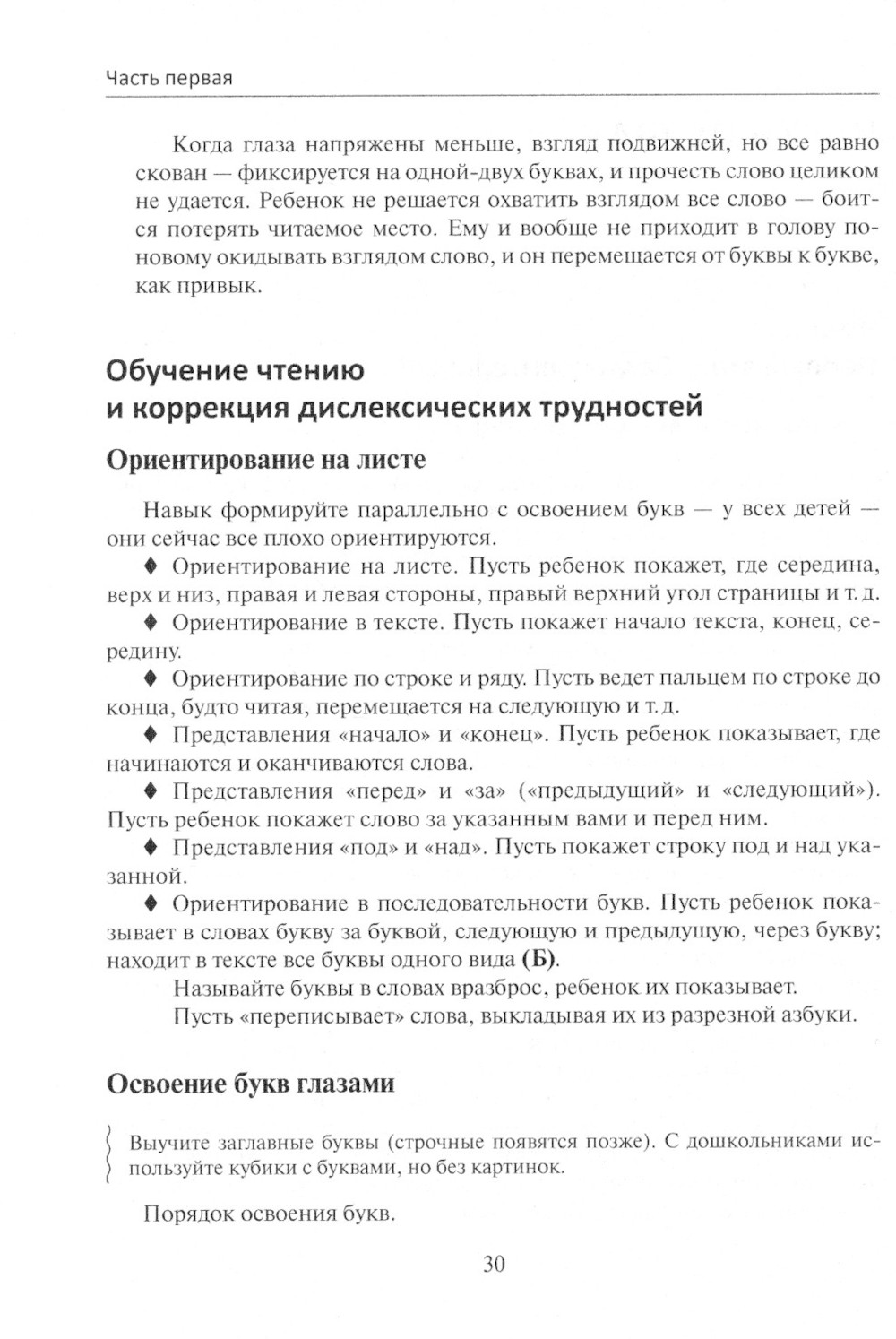 Часть первая

Когда глаза напряжены меньше, взгляд подвижней, но все равно скован — фиксируется на одной-двух буквах, и прочесть слово целиком не удается. Ребенок не решается охватить взглядом все слово — боится потерять читаемое место. Ему и вообще не приходит в голову по-новому окидывать взглядом слово, и он перемещается от буквы к букве, как привык.

Обучение чтению и коррекция дислексических трудностей

Ориентирование на листе

Навык формируйте параллельно с освоением букв — у всех детей — они сейчас все плохо ориентируются.

♦ Ориентирование на листе. Пусть ребенок покажет, где середина, верх и низ, правая и левая стороны, правый верхний угол страницы и т. д.

♦ Ориентирование в тексте. Пусть покажет начало текста, конец, середину.

♦ Ориентирование по строке и ряду. Пусть ведет пальцем по строке до конца, будто читая, перемещается на следующую и т. д.

♦ Представления «начало» и «конец». Пусть ребенок показывает, где начинаются и оканчиваются слова.

♦ Представления «перед» и «за» («предыдущий» и «следующий»). Пусть ребенок покажет слово за указанным вами и перед ним.

♦ Представления «под» и «над». Пусть покажет строку под и над указанной.

♦ Ориентирование в последовательности букв. Пусть ребенок показывает в словах букву за буквой, следующую и предыдущую, через букву; находит в тексте все буквы одного вида (Б).

Называйте буквы в словах вразброс, ребенок их показывает.

Пусть «переписывает» слова, выкладывая их из разрезной азбуки.

Освоение букв глазами

Выучите заглавные буквы (строчные появятся позже). С дошкольниками используйте кубики с буквами, но без картинок.

Порядок освоения букв.

30